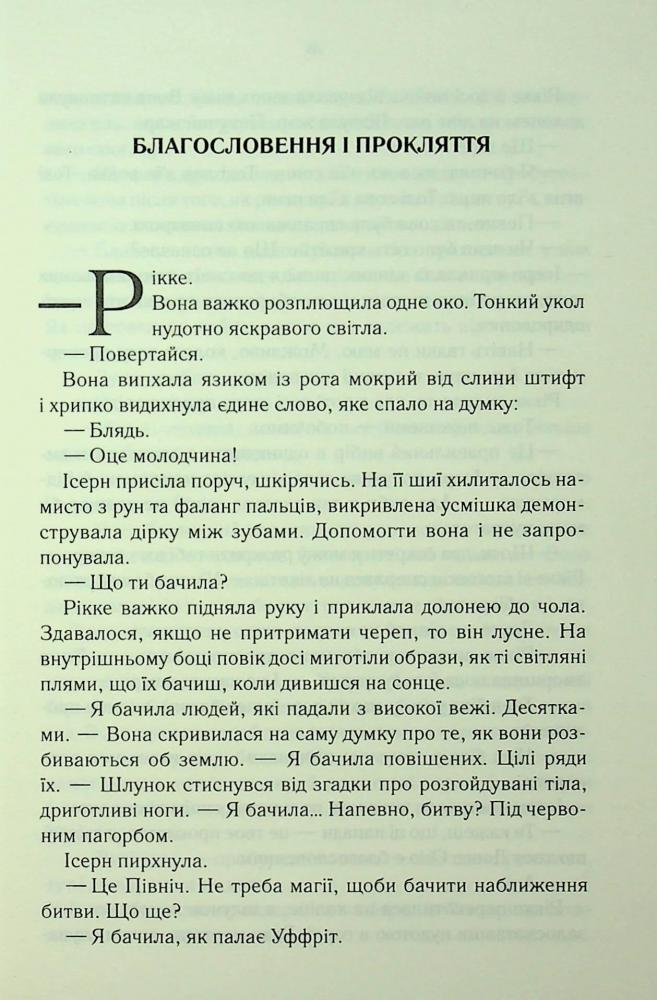 БЛАГОСЛОВЕННЯ І ПРОКЛЯТТЯ

— Рікке.

Вона важко розплющила одне око. Тонкий укол нудотно яскравого світла.

— Повертайся.

Вона випхала язиком із рота мокрий від слини штифт і хрипко видихнула єдине слово, яке спало на думку:

— Блядь.

— Оце молодчина!

Ісерн присіла поруч, шкірячись. На її шиї хилиталось намисто з рун та фаланг пальців, викривлена усмішка демонструвала дірку між зубами. Допомогти вона і не запропонувала.

— Що ти бачила?

Рікке важко підняла руку і приклала долонею до чола. Здавалося, якщо не притримати череп, то він лусне. На внутрішньому боці повік досі миготіли образи, як ті світляні плями, що їх бачиш, коли дивишся на сонце.

— Я бачила людей, які падали з високої вежі. Десятками. — Вона скривилася на саму думку про те, як вони розбиваються об землю. — Я бачила повішених. Цілі ряди їх. — Шлунок стиснувся від згадки про розгойдувані тіла, дриґотливі ноги. — Я бачила... Напевно, битву? Під червоним пагорбом.

Ісерн пирхнула.

— Це Північ. Не треба магії, щоби бачити наближення битви. Що ще?

— Я бачила, як палає Уффріт.